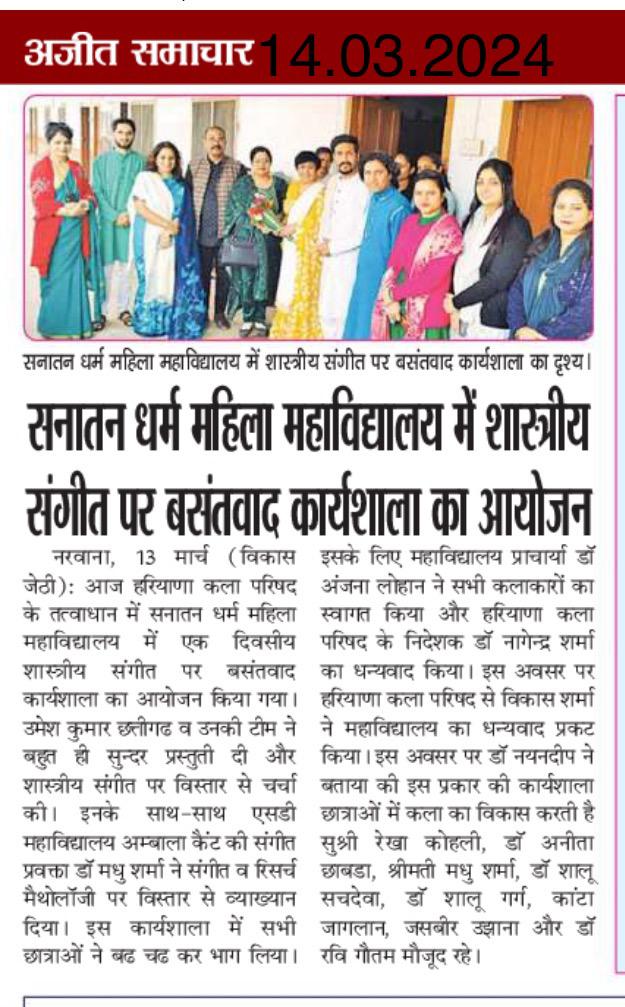 अजीत समाचार 14.03.2024

सनातन धर्म महिला महाविद्यालय में शास्त्रीय संगीत पर बसंतवाद कार्यशाला का दृश्य।

सनातन धर्म महिला महाविद्यालय में शास्त्रीय संगीत पर बसंतवाद कार्यशाला का आयोजन

नरवाना, 13 मार्च (विकास जेठी): आज हरियाणा कला परिषद के तत्वाधान में सनातन धर्म महिला महाविद्यालय में एक दिवसीय शास्त्रीय संगीत पर बसंतवाद कार्यशाला का आयोजन किया गया। उमेश कुमार छत्तीगढ व उनकी टीम ने बहुत ही सुन्दर प्रस्तुती दी और शास्त्रीय संगीत पर विस्तार से चर्चा की। इनके साथ-साथ एसडी महाविद्यालय अम्बाला कैंट की संगीत प्रवक्ता डॉ मधु शर्मा ने संगीत व रिसर्च मैथोलॉजी पर विस्तार से व्याख्यान दिया। इस कार्यशाला में सभी छात्राओं ने बढ चढ कर भाग लिया। इसके लिए महाविद्यालय प्राचार्या डॉ अंजना लोहान ने सभी कलाकारों का स्वागत किया और हरियाणा कला परिषद के निदेशक डॉ नागेन्द्र शर्मा का धन्यवाद किया। इस अवसर पर हरियाणा कला परिषद से विकास शर्मा ने महाविद्यालय का धन्यवाद प्रकट किया। इस अवसर पर डॉ नयनदीप ने बताया की इस प्रकार की कार्यशाला छात्राओं में कला का विकास करती है सुश्री रेखा कोहली, डॉ अनीता छाबडा, श्रीमती मधु शर्मा, डॉ शालू सचदेवा, डॉ शालू गर्ग, कांटा जागलान, जसबीर उझाना और डॉ रवि गौतम मौजूद रहे।